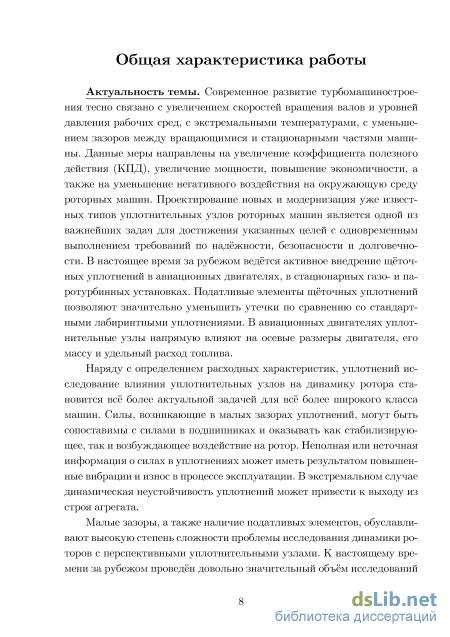 Общая характеристика работы

Актуальность темы. Современное развитие турбомашиностроения тесно связано с увеличением скоростей вращения валов и уровней давления рабочих сред, с экстремальными температурами, с уменьшением зазоров между вращающимися и стационарными частями машины. Данные меры направлены на увеличение коэффициента полезного действия (КПД), увеличение мощности, повышение экономичности, а также на уменьшение негативного воздействия на окружающую среду роторных машин. Проектирование новых и модернизация уже известных типов уплотнительных узлов роторных машин является одной из важнейших задач для достижения указанных целей с одновременным выполнением требований по надёжности, безопасности и долговечности. В настоящее время за рубежом ведётся активное внедрение щёточных уплотнений в авиационных двигателях, в стационарных газо- и паротурбинных установках. Податливые элементы щёточных уплотнений позволяют значительно уменьшить утечки по сравнению со стандартными лабиринтными уплотнениями. В авиационных двигателях уплотнительные узлы напрямую влияют на осевые размеры двигателя, его массу и удельный расход топлива.

Наряду с определением расходных характеристик, уплотнений исследование влияния уплотнительных узлов на динамику ротора становится всё более актуальной задачей для всё более широкого класса машин. Силы, возникающие в малых зазорах уплотнений, могут быть сопоставимы с силами в подшипниках и оказывать как стабилизирующее, так и возбуждающее воздействие на ротор. Неполная или неточная информация о силах в уплотнениях может иметь результатом повышенные вибрации и износ в процессе эксплуатации. В экстремальном случае динамическая неустойчивость уплотнений может привести к выходу из строя агрегата.

Малые зазоры, а также наличие податливых элементов, обуславливают высокую степень сложности проблемы исследования динамики роторов с перспективными уплотнительными узлами. К настоящему времени за рубежом проведён довольно значительный объём исследований

8

dsLib.net
библиотека диссертаций